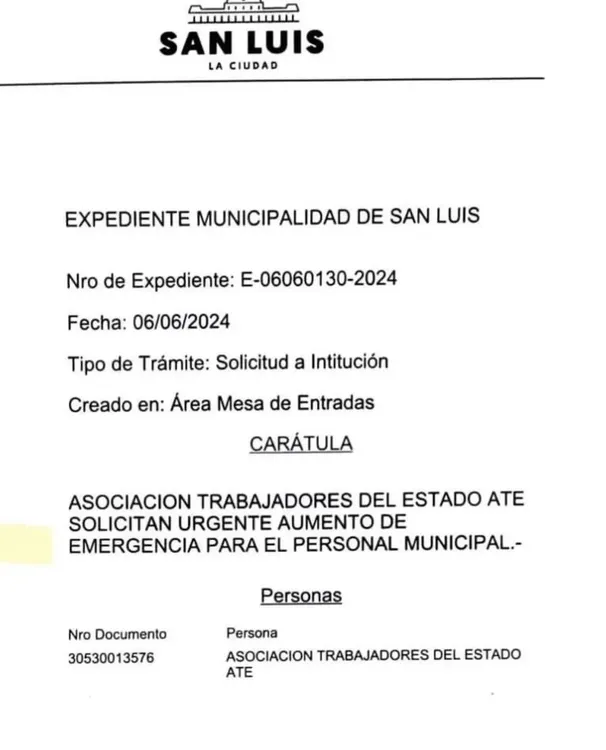 SAN LUIS
LA CIUDAD

EXPEDIENTE MUNICIPALIDAD DE SAN LUIS

Nro de Expediente: E-06060130-2024

Fecha: 06/06/2024

Tipo de Trámite: Solicitud a Intitución

Creado en: Área Mesa de Entradas

CARÁTULA

ASOCIACION TRABAJADORES DEL ESTADO ATE SOLICITAN URGENTE AUMENTO DE EMERGENCIA PARA EL PERSONAL MUNICIPAL.-

Personas

| Nro Documento | Persona |
|---|---|
| 30530013576 | ASOCIACION TRABAJADORES DEL ESTADO ATE |